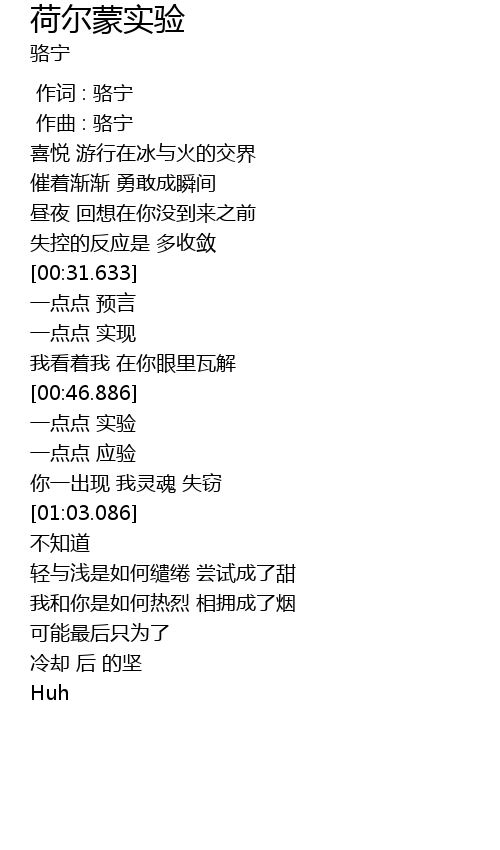 荷尔蒙实验
骆宁

作词 : 骆宁
作曲 : 骆宁
喜悦 游行在冰与火的交界
催着渐渐 勇敢成瞬间
昼夜 回想在你没到来之前
失控的反应是 多收敛
[00:31.633]
一点点 预言
一点点 实现
我看着我 在你眼里瓦解
[00:46.886]
一点点 实验
一点点 应验
你一出现 我灵魂 失窃
[01:03.086]
不知道
轻与浅是如何缱绻 尝试成了甜
我和你是如何热烈 相拥成了烟
可能最后只为了
冷却 后 的坚
Huh